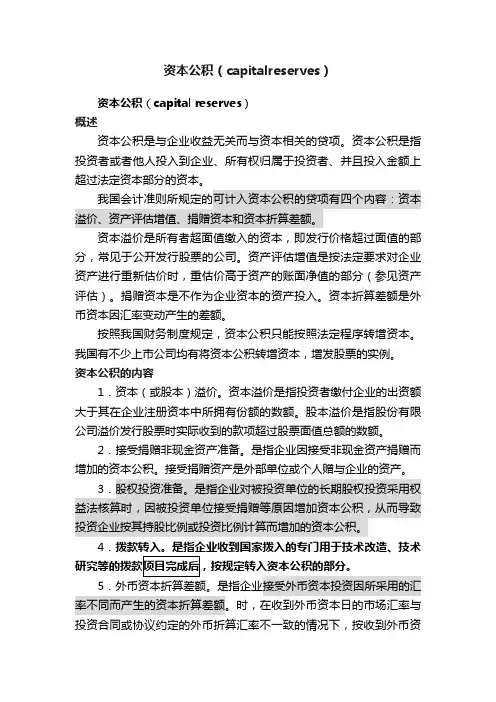 资本公积（capitalreserves）

资本公积（capital reserves）

概述

资本公积是与企业收益无关而与资本相关的贷项。资本公积是指投资者或者他人投入到企业、所有权归属于投资者、并且投入金额上超过法定资本部分的资本。

我国会计准则所规定的可计入资本公积的贷项有四个内容：资本溢价、资产评估增值、捐赠资本和资本折算差额。

资本溢价是所有者超面值缴入的资本，即发行价格超过面值的部分，常见于公开发行股票的公司。资产评估增值是按法定要求对企业资产进行重新估价时，重估价高于资产的账面净值的部分（参见资产评估）。捐赠资本是不作为企业资本的资产投入。资本折算差额是外币资本因汇率变动产生的差额。

按照我国财务制度规定，资本公积只能按照法定程序转增资本。我国有不少上市公司均有将资本公积转增资本，增发股票的实例。

资本公积的内容

1．资本（或股本）溢价。资本溢价是指投资者缴付企业的出资额大于其在企业注册资本中所拥有份额的数额。股本溢价是指股份有限公司溢价发行股票时实际收到的款项超过股票面值总额的数额。

2．接受捐赠非现金资产准备。是指企业因接受非现金资产捐赠而增加的资本公积。接受捐赠资产是外部单位或个人赠与企业的资产。

3．股权投资准备。是指企业对被投资单位的长期股权投资采用权益法核算时，因被投资单位接受捐赠等原因增加资本公积，从而导致投资企业按其持股比例或投资比例计算而增加的资本公积。

4．拨款转入。是指企业收到国家拨入的专门用于技术改造、技术研究等的拨款项目完成后，按规定转入资本公积的部分。

5．外币资本折算差额。是指企业接受外币资本投资因所采用的汇率不同而产生的资本折算差额。时，在收到外币资本日的市场汇率与投资合同或协议约定的外币折算汇率不一致的情况下，按收到外币资